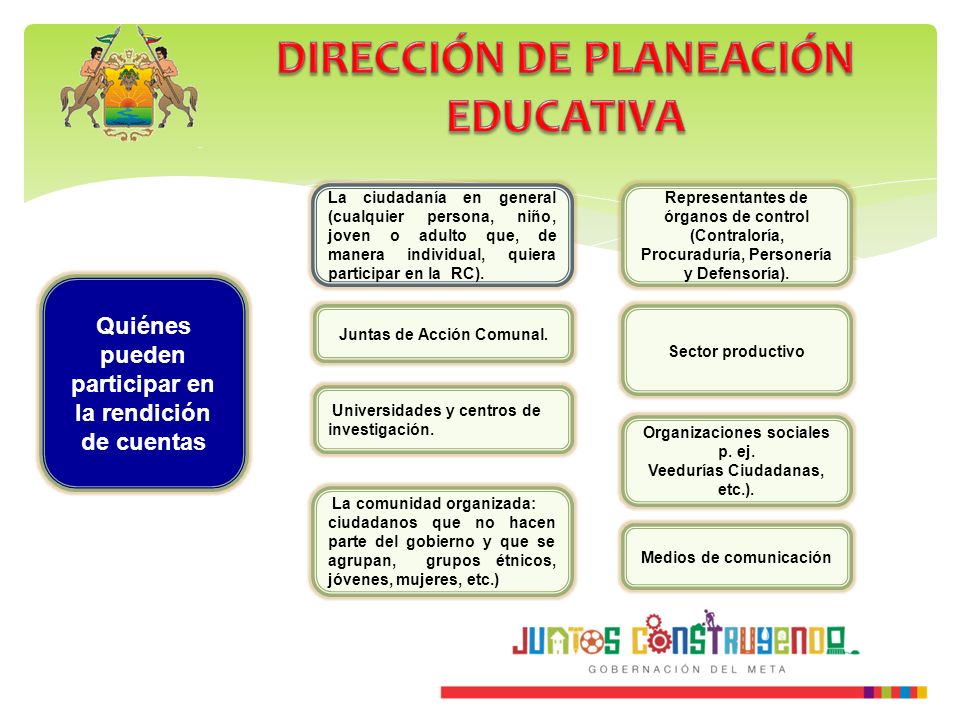 DIRECCIÓN DE PLANEACIÓN EDUCATIVA

Quiénes pueden participar en la rendición de cuentas

La ciudadanía en general (cualquier persona, niño, joven o adulto que, de manera individual, quiera participar en la RC).

Juntas de Acción Comunal.

Universidades y centros de investigación.

La comunidad organizada: ciudadanos que no hacen parte del gobierno y que se agrupan, grupos étnicos, jóvenes, mujeres, etc.)

Representantes de órganos de control (Contraloría, Procuraduría, Personería y Defensoría).

Sector productivo

Organizaciones sociales p. ej. Veedurías Ciudadanas, etc.).

Medios de comunicación

JUNTOS CONSTRUYENDO
GOBERNACIÓN DEL META